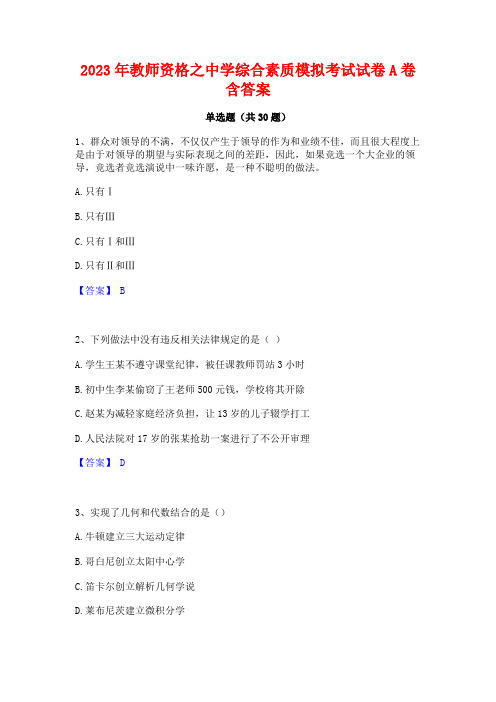 2023 年教师资格之中学综合素质模拟考试试卷 A 卷含答案

单选题（共 30 题）

1、群众对领导的不满，不仅仅产生于领导的作为和业绩不佳，而且很大程度上是由于对领导的期望与实际表现之间的差距，因此，如果竞选一个大企业的领导，竞选者竞选演说中一味许愿，是一种不聪明的做法。

A. 只有Ⅰ

B. 只有Ⅲ

C. 只有Ⅰ和Ⅲ

D. 只有Ⅱ和Ⅲ

【答案】 B

2、下列做法中没有违反相关法律规定的是（ ）

A. 学生王某不遵守课堂纪律，被任课教师罚站 3 小时

B. 初中生李某偷窃了王老师 500 元钱，学校将其开除

C. 赵某为减轻家庭经济负担，让 13 岁的儿子辍学打工

D. 人民法院对 17 岁的张某抢劫一案进行了不公开审理

【答案】 D

3、实现了几何和代数结合的是（）

A. 牛顿建立三大运动定律

B. 哥白尼创立太阳中心学

C. 笛卡尔创立解析几何学说

D. 莱布尼茨建立微积分学